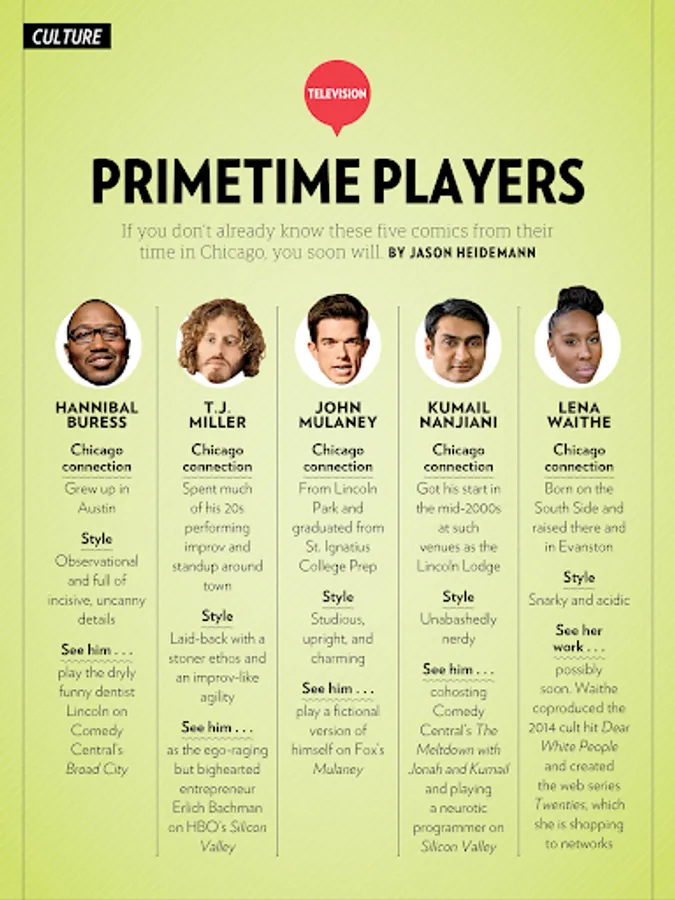 CULTURE

TELEVISION

PRIMETIME PLAYERS

If you don't already know these five comics from their time in Chicago, you soon will. BY JASON HEIDEMANN

HANNIBAL BURESS

Chicago connection
Grew up in Austin

Style
Observational and full of incisive, uncanny details

See him . . .
play the dryly funny dentist Lincoln on Comedy Central's Broad City

T.J. MILLER

Chicago connection
Spent much of his 20s performing improv and standup around town

Style
Laid-back with a stoner ethos and an improv-like agility

See him . . .
as the ego-raging but bighearted entrepreneur Erlich Bachman on HBO's Silicon Valley

JOHN MULANEY

Chicago connection
From Lincoln Park and graduated from St. Ignatius College Prep

Style
Studious, upright, and charming

See him . . .
play a fictional version of himself on Fox's Mulaney

KUMAIL NANJIANI

Chicago connection
Got his start in the mid-2000s at such venues as the Lincoln Lodge

Style
Unabashedly nerdy

See him . . .
cohosting Comedy Central's The Meltdown with Jonah and Kumail and playing a neurotic programmer on Silicon Valley

LENA WAITHE

Chicago connection
Born on the South Side and raised there and in Evanston

Style
Snarky and acidic

See her work . . .
possibly soon. Waithe coproduced the 2014 cult hit Dear White People and created the web series Twenties, which she is shopping to networks